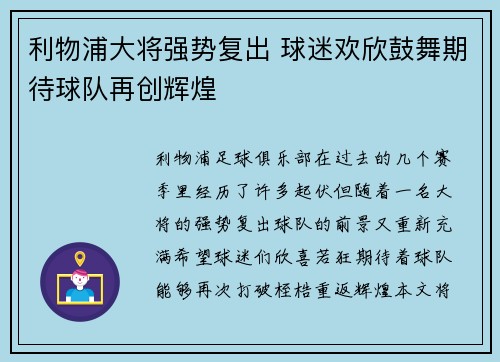 利物浦大将强势复出 球迷欢欣鼓舞期待球队再创辉煌

利物浦足球俱乐部在过去的几个赛季里经历了许多起伏但随着一名大将的强势复出球队的前景又重新充满希望球迷们欣喜若狂期待着球队能够再次打破桎梏重返辉煌本文将